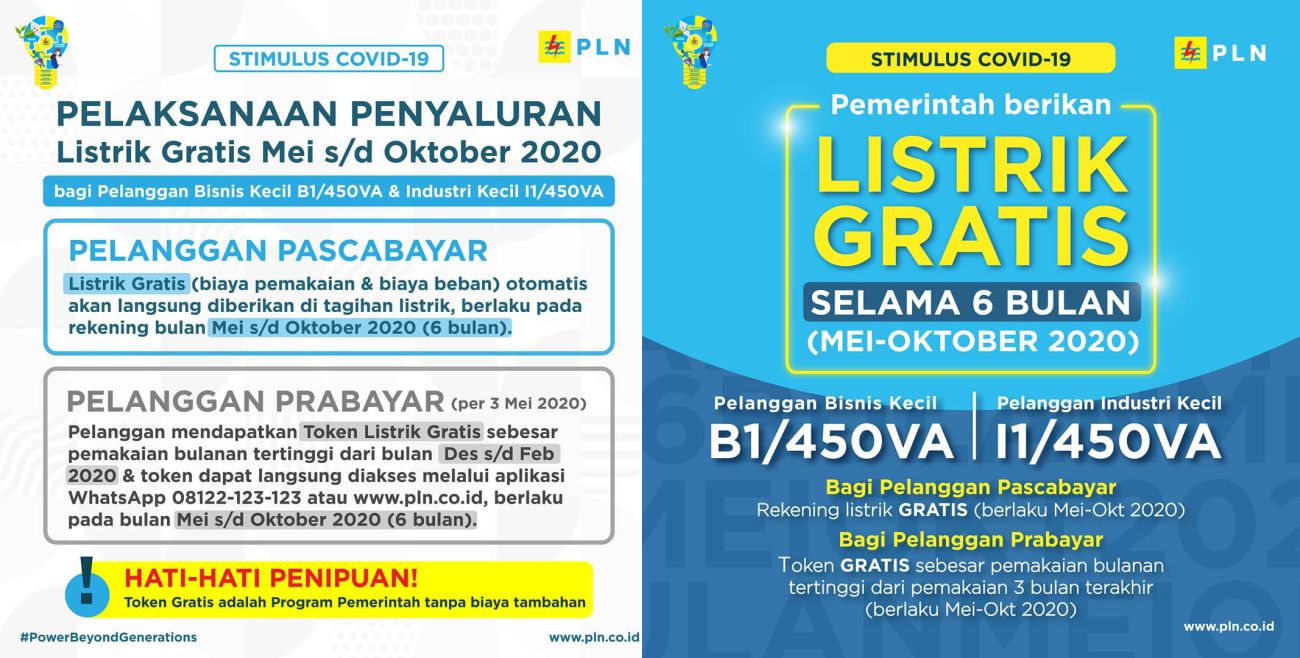 STIMULUS COVID-19

PLN

PELAKSANAAN PENYALURAN
Listrik Gratis Mei s/d Oktober 2020

bagi Pelanggan Bisnis Kecil B1/450VA & Industri Kecil I1/450VA

PELANGGAN PASCABAYAR

Listrik Gratis (biaya pemakaian & biaya beban) otomatis akan langsung diberikan di tagihan listrik, berlaku pada rekening bulan Mei s/d Oktober 2020 (6 bulan).

PELANGGAN PRABAYAR (per 3 Mei 2020)

Pelanggan mendapatkan Token Listrik Gratis sebesar pemakaian bulanan tertinggi dari bulan Des s/d Feb 2020 & token dapat langsung diakses melalui aplikasi WhatsApp 08122-123-123 atau www.pln.co.id, berlaku pada bulan Mei s/d Oktober 2020 (6 bulan).

!

HATI-HATI PENIPUAN!

Token Gratis adalah Program Pemerintah tanpa biaya tambahan

#PowerBeyondGenerations

www.pln.co.id

STIMULUS COVID-19

PLN

Pemerintah berikan

LISTRIK GRATIS

SELAMA 6 BULAN

(MEI-OKTOBER 2020)

Pelanggan Bisnis Kecil
B1/450VA

Pelanggan Industri Kecil
I1/450VA

Bagi Pelanggan Pascabayar
Rekening listrik GRATIS (berlaku Mei-Okt 2020)

Bagi Pelanggan Prabayar
Token GRATIS sebesar pemakaian bulanan tertinggi dari pemakaian 3 bulan terakhir (berlaku Mei-Okt 2020)

www.pln.co.id